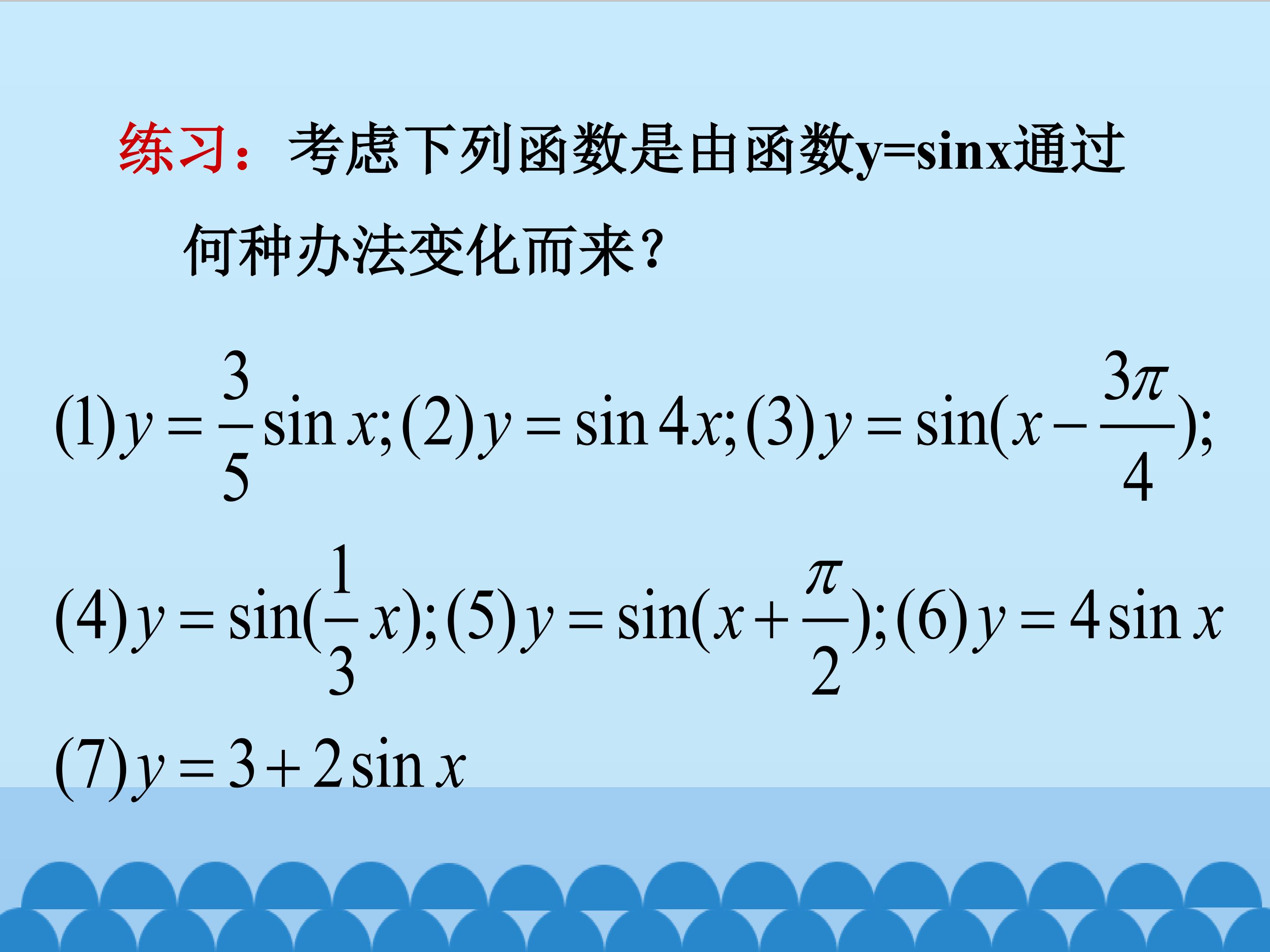 练习：考虑下列函数是由函数y=sinx通过何种办法变化而来？

$(1)y=\frac{3}{5}\sin x;(2)y=\sin 4x;(3)y=\sin(x-\frac{3\pi}{4});$

$(4)y=\sin(\frac{1}{3}x);(5)y=\sin(x+\frac{\pi}{2});(6)y=4\sin x$

$(7)y=3+2\sin x$